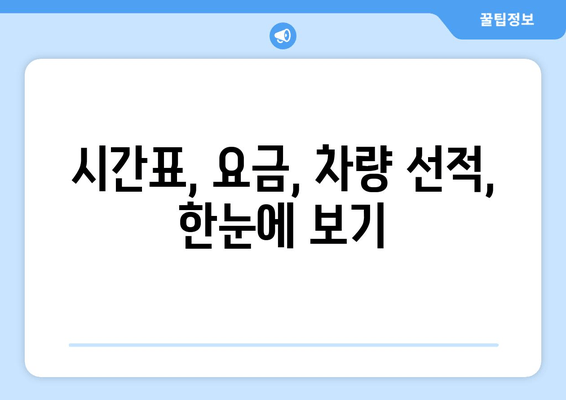 꿀팁정보

시간표, 요금, 차량 선적, 한눈에 보기